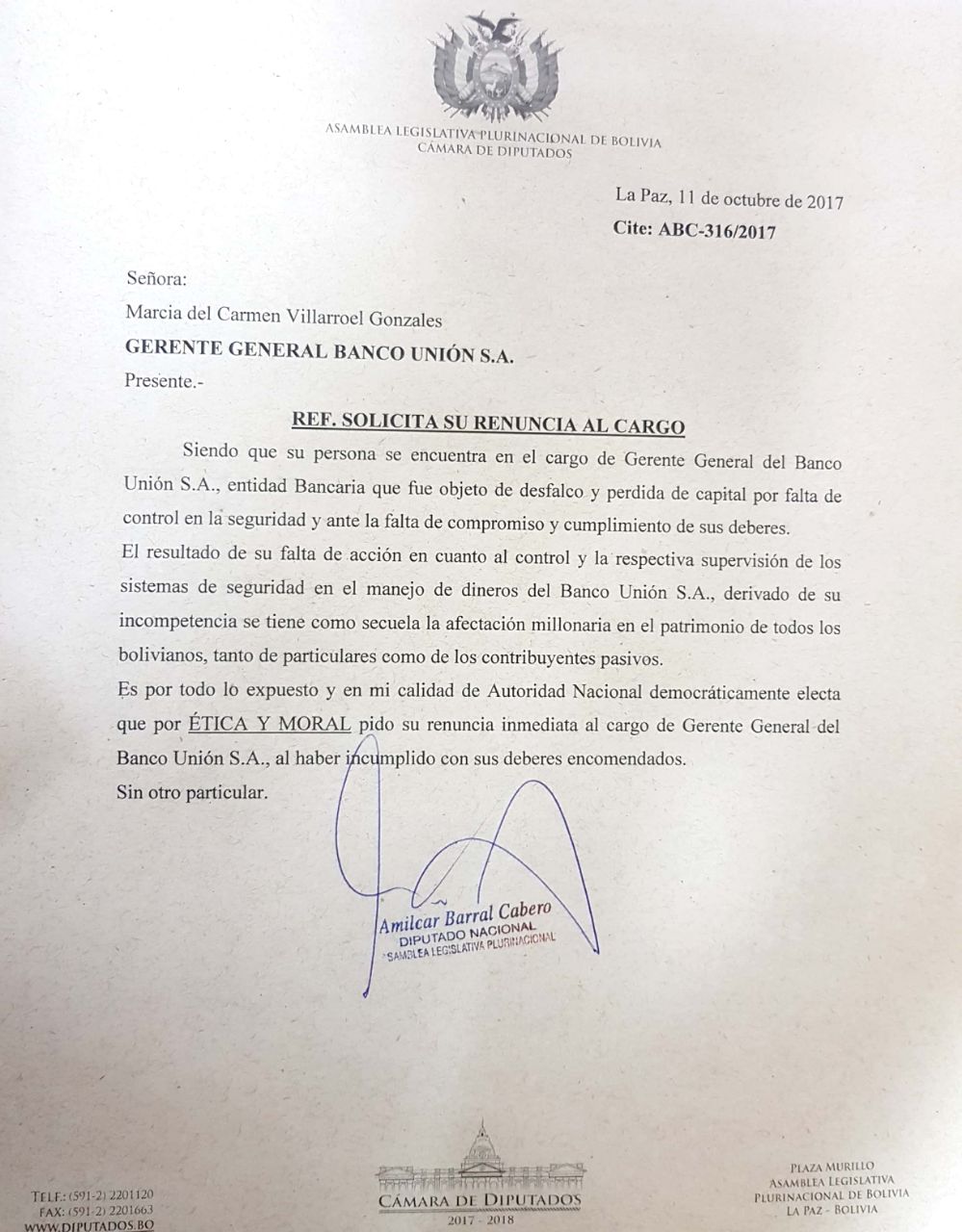 ASAMBLEA LEGISLATIVA PLURINACIONAL DE BOLIVIA
CÁMARA DE DIPUTADOS

La Paz, 11 de octubre de 2017
Cite: ABC-316/2017

Señora:
Marcia del Carmen Villarroel Gonzales
GERENTE GENERAL BANCO UNIÓN S.A.
Presente.-

REF. SOLICITA SU RENUNCIA AL CARGO

Siendo que su persona se encuentra en el cargo de Gerente General del Banco Unión S.A., entidad Bancaria que fue objeto de desfalco y perdida de capital por falta de control en la seguridad y ante la falta de compromiso y cumplimiento de sus deberes.
El resultado de su falta de acción en cuanto al control y la respectiva supervisión de los sistemas de seguridad en el manejo de dineros del Banco Unión S.A., derivado de su incompetencia se tiene como secuela la afectación millonaria en el patrimonio de todos los bolivianos, tanto de particulares como de los contribuyentes pasivos.
Es por todo lo expuesto y en mi calidad de Autoridad Nacional democráticamente electa que por ÉTICA Y MORAL pido su renuncia inmediata al cargo de Gerente General del Banco Unión S.A., al haber incumplido con sus deberes encomendados.
Sin otro particular.

Amilcar Barral Cabero
DIPUTADO NACIONAL
ASAMBLEA LEGISLATIVA PLURINACIONAL

TELF.: (591-2) 2201120
FAX: (591-2) 2201663
WWW.DIPUTADOS.BO

CÁMARA DE DIPUTADOS
2017 - 2018

PLAZA MURILLO
ASAMBLEA LEGISLATIVA
PLURINACIONAL DE BOLIVIA
LA PAZ - BOLIVIA